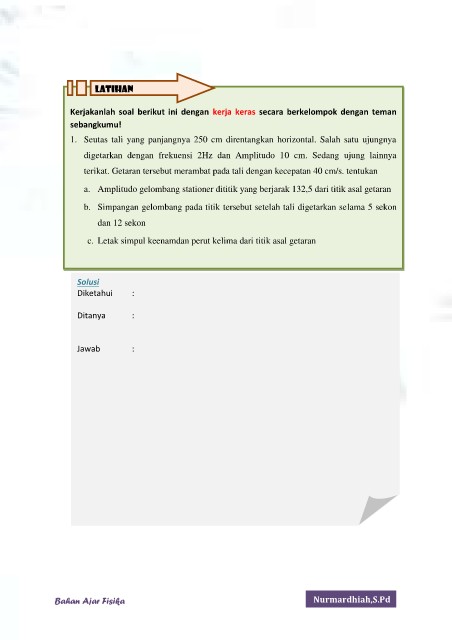 LATIHAN

Kerjakanlah soal berikut ini dengan kerja keras secara berkelompok dengan teman sebangkumu!

1. Seutas tali yang panjangnya 250 cm direntangkan horizontal. Salah satu ujungnya digetarkan dengan frekuensi 2Hz dan Amplitudo 10 cm. Sedang ujung lainnya terikat. Getaran tersebut merambat pada tali dengan kecepatan 40 cm/s. tentukan

a. Amplitudo gelombang stationer dititik yang berjarak 132,5 dari titik asal getaran

b. Simpangan gelombang pada titik tersebut setelah tali digetarkan selama 5 sekon dan 12 sekon

c. Letak simpul keenamdan perut kelima dari titik asal getaran

Solusi

Diketahui :

Ditanya :

Jawab :

Bahan Ajar Fisika

Nurmardhiah,S.Pd